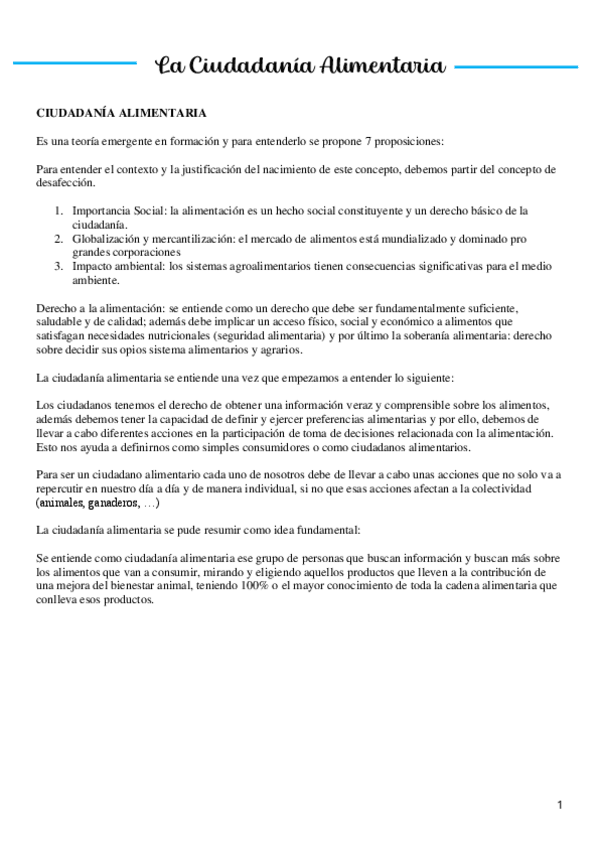 La Ciudadanía Alimentaria

CIUDADANÍA ALIMENTARIA

Es una teoría emergente en formación y para entenderlo se propone 7 proposiciones:

Para entender el contexto y la justificación del nacimiento de este concepto, debemos partir del concepto de desafección.

1. Importancia Social: la alimentación es un hecho social constituyente y un derecho básico de la ciudadanía.
2. Globalización y mercantilización: el mercado de alimentos está mundializado y dominado pro grandes corporaciones
3. Impacto ambiental: los sistemas agroalimentarios tienen consecuencias significativas para el medio ambiente.

Derecho a la alimentación: se entiende como un derecho que debe ser fundamentalmente suficiente, saludable y de calidad; además debe implicar un acceso físico, social y económico a alimentos que satisfagan necesidades nutricionales (seguridad alimentaria) y por último la soberanía alimentaria: derecho sobre decidir sus opios sistema alimentarios y agrarios.

La ciudadanía alimentaria se entiende una vez que empezamos a entender lo siguiente:

Los ciudadanos tenemos el derecho de obtener una información veraz y comprensible sobre los alimentos, además debemos tener la capacidad de definir y ejercer preferencias alimentarias y por ello, debemos de llevar a cabo diferentes acciones en la participación de toma de decisiones relacionada con la alimentación. Esto nos ayuda a definirnos como simples consumidores o como ciudadanos alimentarios.

Para ser un ciudadano alimentario cada uno de nosotros debe de llevar a cabo unas acciones que no solo va a repercutir en nuestro día a día y de manera individual, si no que esas acciones afectan a la colectividad (animales, ganaderos, …)

La ciudadanía alimentaria se pude resumir como idea fundamental:

Se entiende como ciudadanía alimentaria ese grupo de personas que buscan información y buscan más sobre los alimentos que van a consumir, mirando y eligiendo aquellos productos que lleven a la contribución de una mejora del bienestar animal, teniendo 100% o el mayor conocimiento de toda la cadena alimentaria que conlleva esos productos.

1